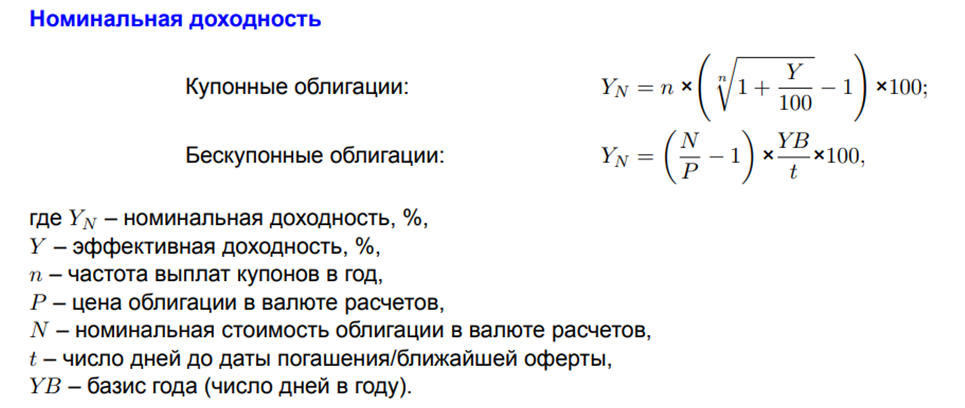 Номинальная доходность

Купонные облигации: $Y_N = n \times \left( \sqrt[n]{1 + \frac{Y}{100}} - 1 \right) \times 100;$

Бескупонные облигации: $Y_N = \left( \frac{N}{P} - 1 \right) \times \frac{YB}{t} \times 100,$

где $Y_N$ – номинальная доходность, %,
$Y$ – эффективная доходность, %,
$n$ – частота выплат купонов в год,
$P$ – цена облигации в валюте расчетов,
$N$ – номинальная стоимость облигации в валюте расчетов,
$t$ – число дней до даты погашения/ближайшей оферты,
$YB$ – базис года (число дней в году).